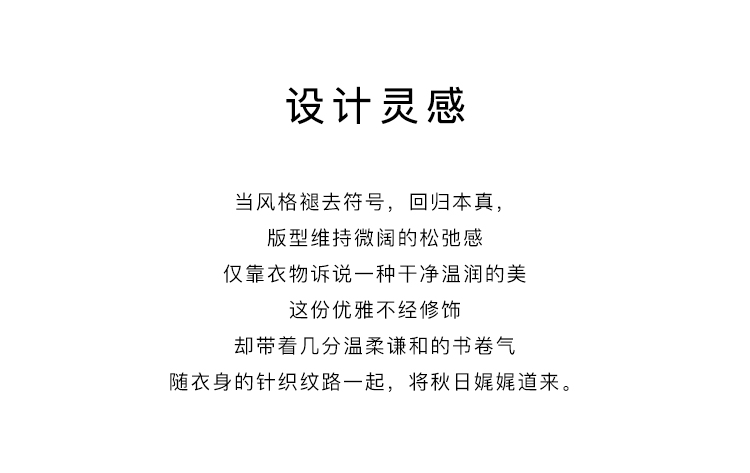 设计灵感

当风格褪去符号，回归本真，
版型维持微阔的松弛感
仅靠衣物诉说一种干净温润的美
这份优雅不经修饰
却带着几分温柔谦和的书卷气
随衣身的针织纹路一起，将秋日娓娓道来。